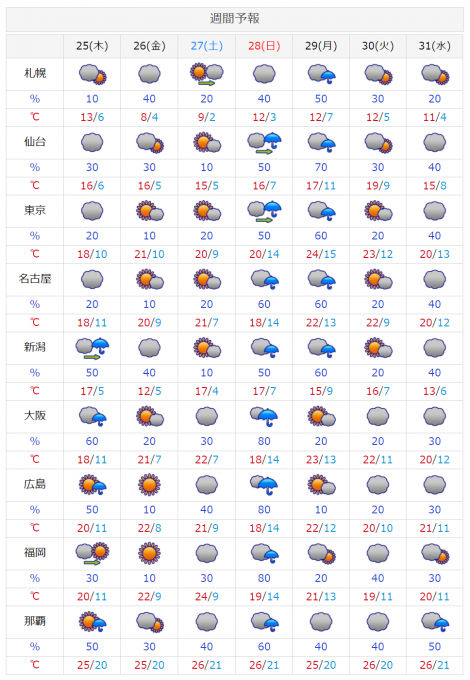 週間予報

| | 25(木) | 26(金) | 27(土) | 28(日) | 29(月) | 30(火) | 31(水) |
|---|---|---|---|---|---|---|---|
| 札幌 | | | | | | | |
| % | 10 | 40 | 20 | 40 | 50 | 30 | 20 |
| ℃ | 13/6 | 8/4 | 9/2 | 12/3 | 12/7 | 12/5 | 11/4 |
| 仙台 | | | | | | | |
| % | 30 | 30 | 10 | 50 | 70 | 30 | 40 |
| ℃ | 16/6 | 16/5 | 15/5 | 16/7 | 17/11 | 19/9 | 15/8 |
| 東京 | | | | | | | |
| % | 20 | 10 | 20 | 50 | 60 | 20 | 40 |
| ℃ | 18/10 | 21/10 | 20/9 | 20/14 | 24/15 | 23/12 | 20/13 |
| 名古屋 | | | | | | | |
| % | 20 | 10 | 20 | 60 | 60 | 20 | 40 |
| ℃ | 18/11 | 20/9 | 21/7 | 18/14 | 22/13 | 22/9 | 20/12 |
| 新潟 | | | | | | | |
| % | 50 | 40 | 10 | 50 | 60 | 20 | 40 |
| ℃ | 17/5 | 12/5 | 17/4 | 17/7 | 15/9 | 16/7 | 13/6 |
| 大阪 | | | | | | | |
| % | 60 | 20 | 30 | 80 | 20 | 20 | 30 |
| ℃ | 18/11 | 21/7 | 22/7 | 18/14 | 23/13 | 22/11 | 20/12 |
| 広島 | | | | | | | |
| % | 50 | 10 | 40 | 80 | 10 | 20 | 30 |
| ℃ | 20/11 | 22/8 | 21/9 | 18/14 | 22/12 | 20/10 | 21/11 |
| 福岡 | | | | | | | |
| % | 30 | 10 | 30 | 80 | 20 | 40 | 30 |
| ℃ | 20/11 | 22/9 | 24/9 | 19/14 | 21/13 | 19/11 | 20/11 |
| 那覇 | | | | | | | |
| % | 50 | 30 | 40 | 60 | 40 | 40 | 50 |
| ℃ | 25/20 | 25/20 | 26/21 | 26/21 | 25/20 | 26/20 | 26/21 |